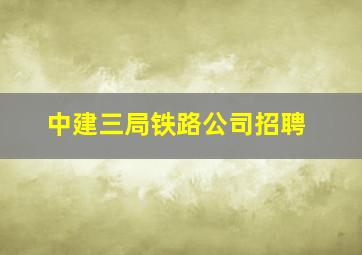 中建三局铁路公司招聘